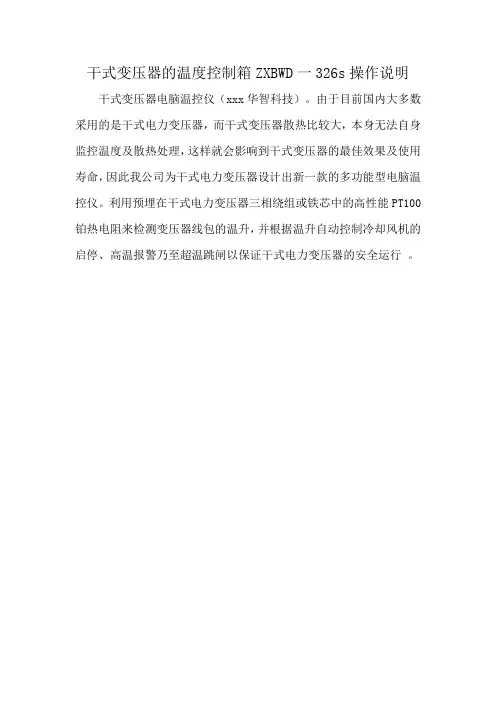 干式变压器的温度控制箱 ZXBWD 一 326s 操作说明

干式变压器电脑温控仪（xxx 华智科技）。由于目前国内大多数采用的是干式电力变压器，而干式变压器散热比较大，本身无法自身监控温度及散热处理，这样就会影响到干式变压器的最佳效果及使用寿命，因此我公司为干式电力变压器设计出新一款的多功能型电脑温控仪。利用预埋在干式电力变压器三相绕组或铁芯中的高性能 PT100 铂热电阻来检测变压器线包的温升，并根据温升自动控制冷却风机的启停、高温报警乃至超温跳闸以保证干式电力变压器的安全运行 。